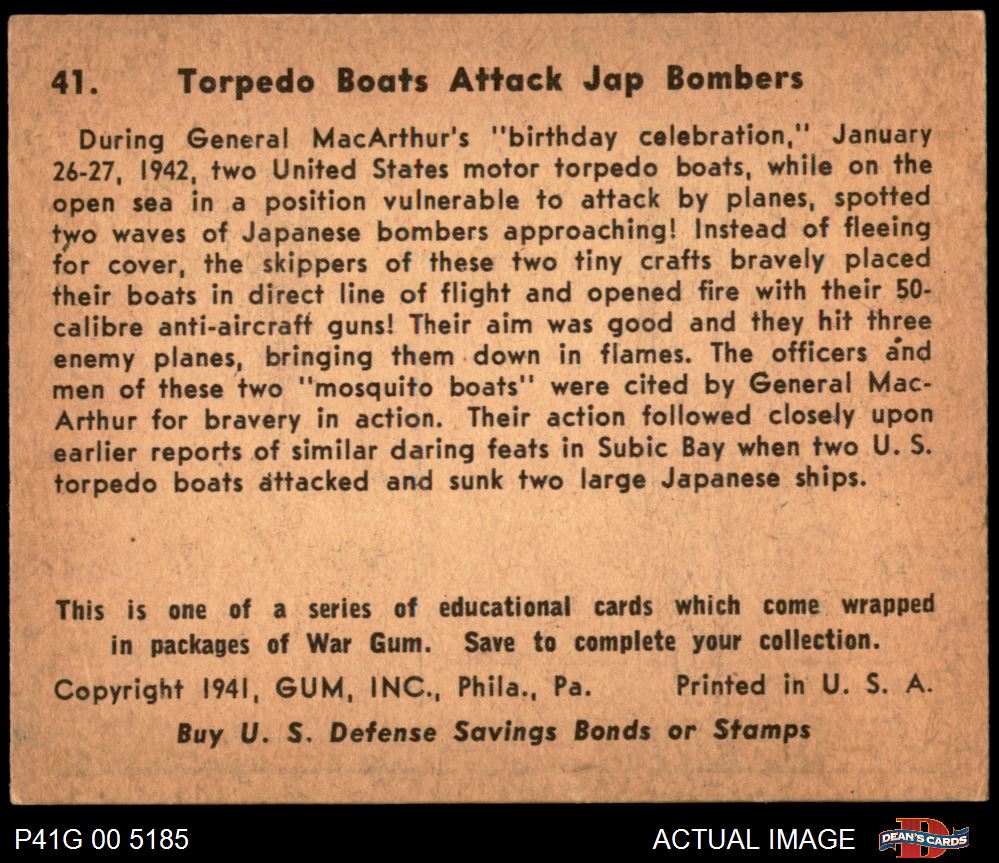 41. Torpedo Boats Attack Jap Bombers

During General MacArthur's "birthday celebration," January 26-27, 1942, two United States motor torpedo boats, while on the open sea in a position vulnerable to attack by planes, spotted two waves of Japanese bombers approaching! Instead of fleeing for cover, the skippers of these two tiny crafts bravely placed their boats in direct line of flight and opened fire with their 50-calibre anti-aircraft guns! Their aim was good and they hit three enemy planes, bringing them down in flames. The officers and men of these two "mosquito boats" were cited by General MacArthur for bravery in action. Their action followed closely upon earlier reports of similar daring feats in Subic Bay when two U. S. torpedo boats attacked and sunk two large Japanese ships.

This is one of a series of educational cards which come wrapped in packages of War Gum. Save to complete your collection.

Copyright 1941, GUM, INC., Phila., Pa. Printed in U. S. A.

Buy U. S. Defense Savings Bonds or Stamps

P41G 00 5185

ACTUAL IMAGE

DEAN'S CARDS